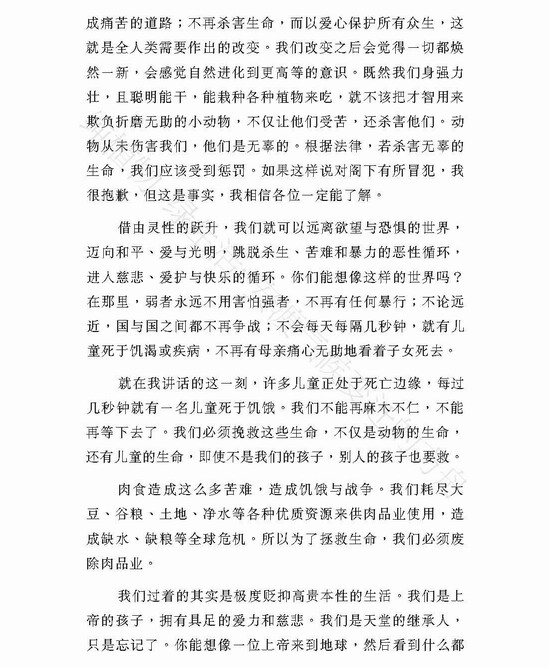 成痛苦的道路；不再杀害生命，而以爱心保护所有众生，这就是全人类需要作出的改变。我们改变之后会觉得一切都焕然一新，会感觉自然进化到更高等的意识。既然我们身强力壮，且聪明能干，能栽种各种植物来吃，就不该把才智用来欺负折磨无助的小动物，不仅让他们受苦，还杀害他们。动物从未伤害我们，他们是无辜的。根据法律，若杀害无辜的生命，我们应该受到惩罚。如果这样说对阁下有所冒犯，我很抱歉，但这是事实，我相信各位一定能了解。

借由灵性的跃升，我们就可以远离欲望与恐惧的世界，迈向和平、爱与光明，跳脱杀生、苦难和暴力的恶性循环，进入慈悲、爱护与快乐的循环。你们能想像这样的世界吗？在那里，弱者永远不用害怕强者，不再有任何暴行；不论远近，国与国之间都不再争战；不会每天每隔几秒钟，就有儿童死于饥渴或疾病，不再有母亲痛心无助地看着子女死去。

就在我讲话的这一刻，许多儿童正处于死亡边缘，每过几秒钟就有一名儿童死于饥饿。我们不能再麻木不仁，不能再等下去了。我们必须挽救这些生命，不仅是动物的生命，还有儿童的生命，即使不是我们的孩子，别人的孩子也要救。

肉食造成这么多苦难，造成饥饿与战争。我们耗尽大豆、谷粮、土地、净水等各种优质资源来供肉品业使用，造成缺水、缺粮等全球危机。所以为了拯救生命，我们必须废除肉品业。

我们过着的其实是极度贬抑高贵本性的生活。我们是上帝的孩子，拥有具足的爱力和慈悲。我们是天堂的继承人，只是忘记了。你能想像一位上帝来到地球，然后看到什么都